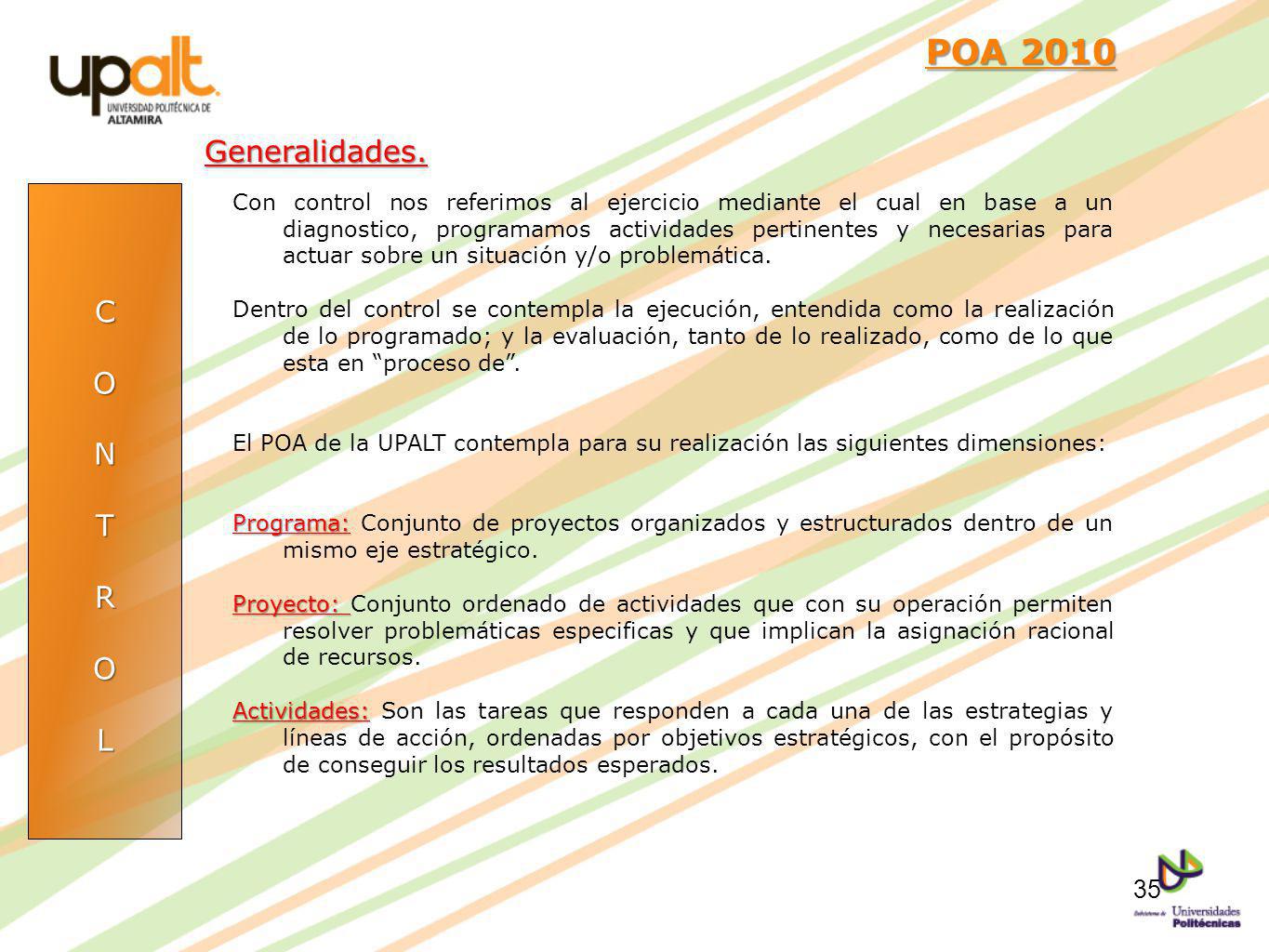 upalt
UNIVERSIDAD POLITÉCNICA DE ALTAMIRA

POA 2010

Generalidades.

C
O
N
T
R
O
L

Con control nos referimos al ejercicio mediante el cual en base a un diagnostico, programamos actividades pertinentes y necesarias para actuar sobre un situación y/o problemática.

Dentro del control se contempla la ejecución, entendida como la realización de lo programado; y la evaluación, tanto de lo realizado, como de lo que esta en "proceso de".

El POA de la UPALT contempla para su realización las siguientes dimensiones:

Programa: Conjunto de proyectos organizados y estructurados dentro de un mismo eje estratégico.

Proyecto: Conjunto ordenado de actividades que con su operación permiten resolver problemáticas especificas y que implican la asignación racional de recursos.

Actividades: Son las tareas que responden a cada una de las estrategias y líneas de acción, ordenadas por objetivos estratégicos, con el propósito de conseguir los resultados esperados.

35

Subsistema de Universidades Politécnicas